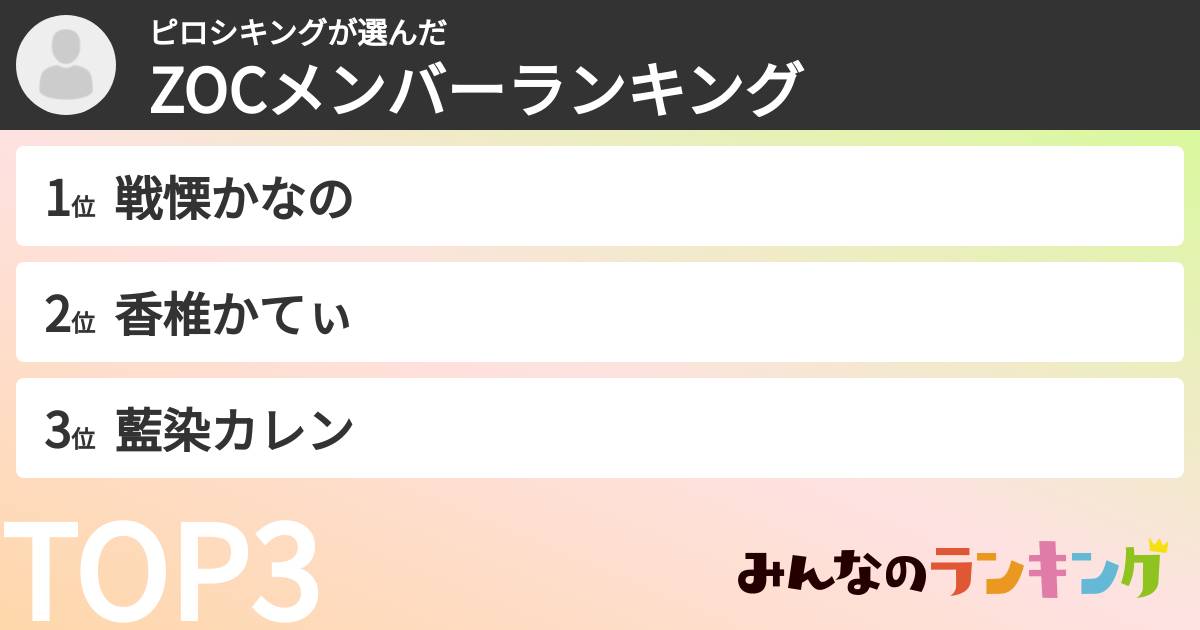 ピロシキングが選んだ
ZOCメンバーランキング

1位 戦慄かなの

2位 香椎かてぃ

3位 藍染カレン

TOP3

みんなのランキング